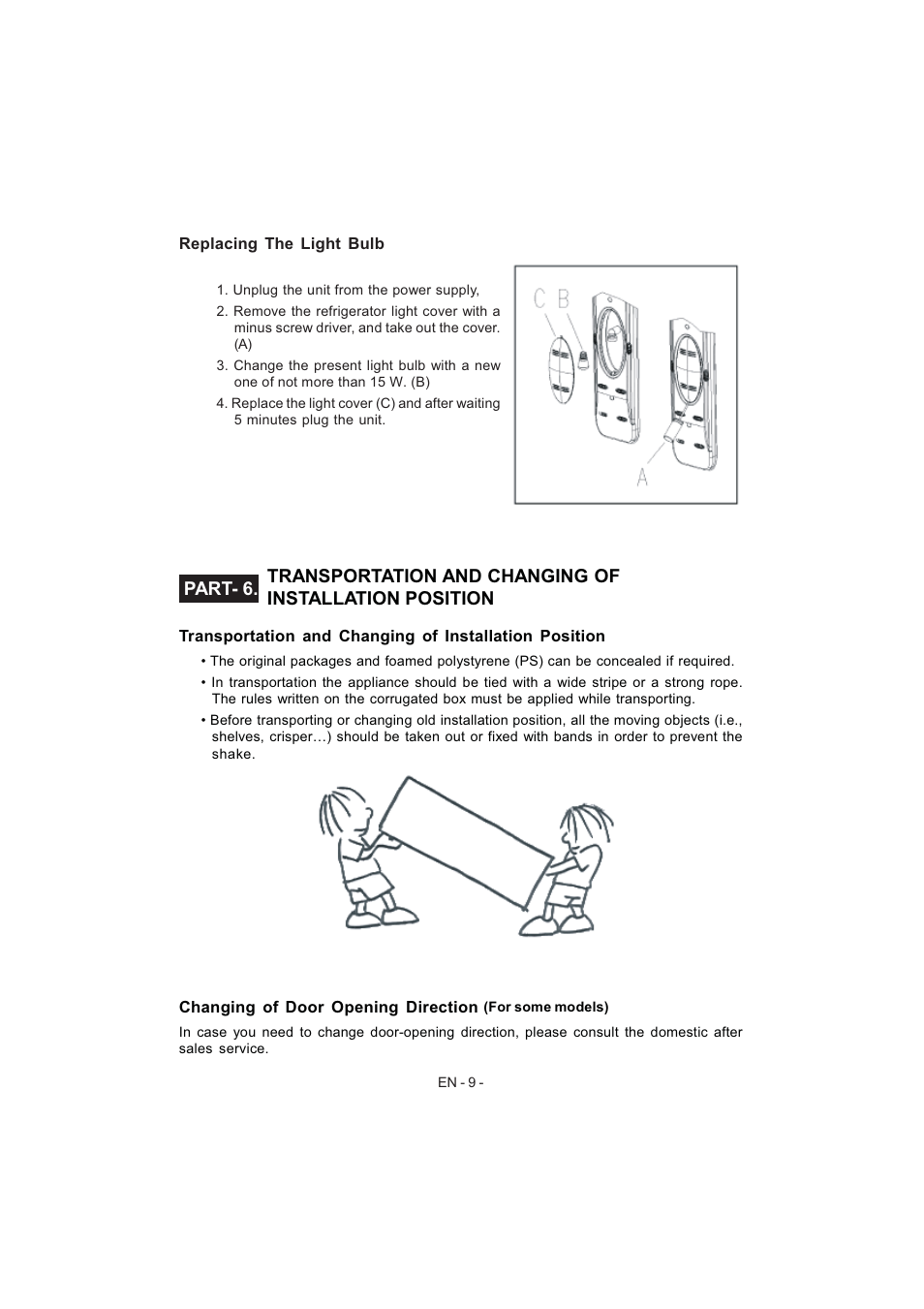 Replacing The Light Bulb

1. Unplug the unit from the power supply,
2. Remove the refrigerator light cover with a minus screw driver, and take out the cover. (A)
3. Change the present light bulb with a new one of not more than 15 W. (B)
4. Replace the light cover (C) and after waiting 5 minutes plug the unit.

C B

A

PART- 6. TRANSPORTATION AND CHANGING OF INSTALLATION POSITION

Transportation and Changing of Installation Position

• The original packages and foamed polystyrene (PS) can be concealed if required.
• In transportation the appliance should be tied with a wide stripe or a strong rope. The rules written on the corrugated box must be applied while transporting.
• Before transporting or changing old installation position, all the moving objects (i.e., shelves, crisper…) should be taken out or fixed with bands in order to prevent the shake.

Changing of Door Opening Direction (For some models)

In case you need to change door-opening direction, please consult the domestic after sales service.

EN - 9 -